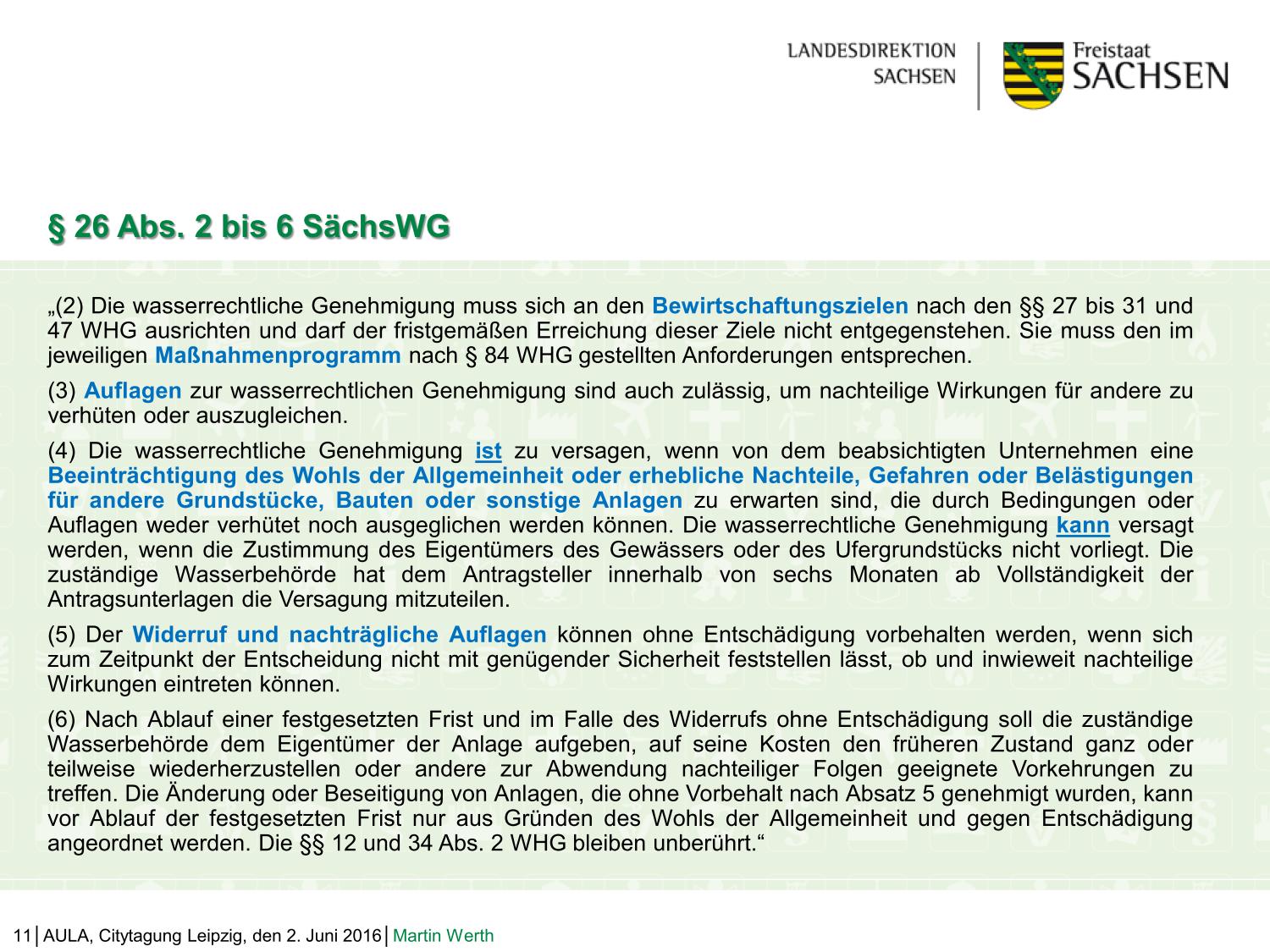 LANDESDIREKTION SACHSEN

Freistaat SACHSEN

§ 26 Abs. 2 bis 6 SächsWG

„(2) Die wasserrechtliche Genehmigung muss sich an den Bewirtschaftungszielen nach den §§ 27 bis 31 und 47 WHG ausrichten und darf der fristgemäßen Erreichung dieser Ziele nicht entgegenstehen. Sie muss den im jeweiligen Maßnahmenprogramm nach § 84 WHG gestellten Anforderungen entsprechen.

(3) Auflagen zur wasserrechtlichen Genehmigung sind auch zulässig, um nachteilige Wirkungen für andere zu verhüten oder auszugleichen.

(4) Die wasserrechtliche Genehmigung ist zu versagen, wenn von dem beabsichtigten Unternehmen eine Beeinträchtigung des Wohls der Allgemeinheit oder erhebliche Nachteile, Gefahren oder Belästigungen für andere Grundstücke, Bauten oder sonstige Anlagen zu erwarten sind, die durch Bedingungen oder Auflagen weder verhütet noch ausgeglichen werden können. Die wasserrechtliche Genehmigung kann versagt werden, wenn die Zustimmung des Eigentümers des Gewässers oder des Ufergrundstücks nicht vorliegt. Die zuständige Wasserbehörde hat dem Antragsteller innerhalb von sechs Monaten ab Vollständigkeit der Antragsunterlagen die Versagung mitzuteilen.

(5) Der Widerruf und nachträgliche Auflagen können ohne Entschädigung vorbehalten werden, wenn sich zum Zeitpunkt der Entscheidung nicht mit genügender Sicherheit feststellen lässt, ob und inwieweit nachteilige Wirkungen eintreten können.

(6) Nach Ablauf einer festgesetzten Frist und im Falle des Widerrufs ohne Entschädigung soll die zuständige Wasserbehörde dem Eigentümer der Anlage aufgeben, auf seine Kosten den früheren Zustand ganz oder teilweise wiederherzustellen oder andere zur Abwendung nachteiliger Folgen geeignete Vorkehrungen zu treffen. Die Änderung oder Beseitigung von Anlagen, die ohne Vorbehalt nach Absatz 5 genehmigt wurden, kann vor Ablauf der festgesetzten Frist nur aus Gründen des Wohls der Allgemeinheit und gegen Entschädigung angeordnet werden. Die §§ 12 und 34 Abs. 2 WHG bleiben unberührt.“

11 | AULA, Citytagung Leipzig, den 2. Juni 2016 | Martin Werth